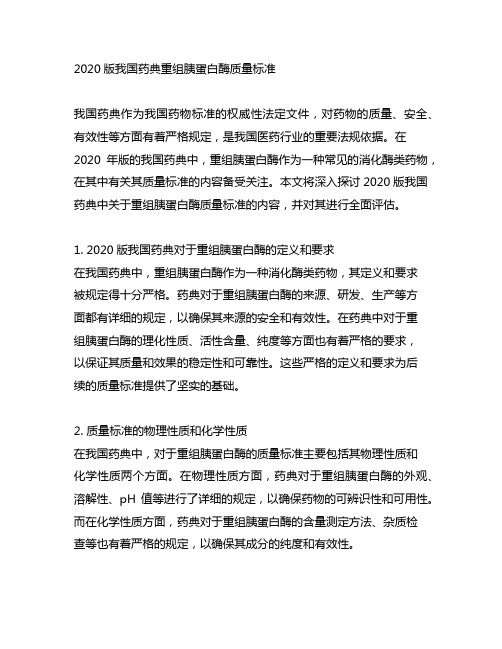 2020 版我国药典重组胰蛋白酶质量标准

我国药典作为我国药物标准的权威性法定文件，对药物的质量、安全、有效性等方面有着严格规定，是我国医药行业的重要法规依据。在 2020 年版的我国药典中，重组胰蛋白酶作为一种常见的消化酶类药物，在其中有关其质量标准的内容备受关注。本文将深入探讨 2020 版我国药典中关于重组胰蛋白酶质量标准的内容，并对其进行全面评估。

1. 2020 版我国药典对于重组胰蛋白酶的定义和要求
在我国药典中，重组胰蛋白酶作为一种消化酶类药物，其定义和要求被规定得十分严格。药典对于重组胰蛋白酶的来源、研发、生产等方面都有详细的规定，以确保其来源的安全和有效性。在药典中对于重组胰蛋白酶的理化性质、活性含量、纯度等方面也有着严格的要求，以保证其质量和效果的稳定性和可靠性。这些严格的定义和要求为后续的质量标准提供了坚实的基础。

2. 质量标准的物理性质和化学性质
在我国药典中，对于重组胰蛋白酶的质量标准主要包括其物理性质和化学性质两个方面。在物理性质方面，药典对于重组胰蛋白酶的外观、溶解性、pH 值等进行了详细的规定，以确保药物的可辨识性和可用性。而在化学性质方面，药典对于重组胰蛋白酶的含量测定方法、杂质检查等也有着严格的规定，以确保其成分的纯度和有效性。